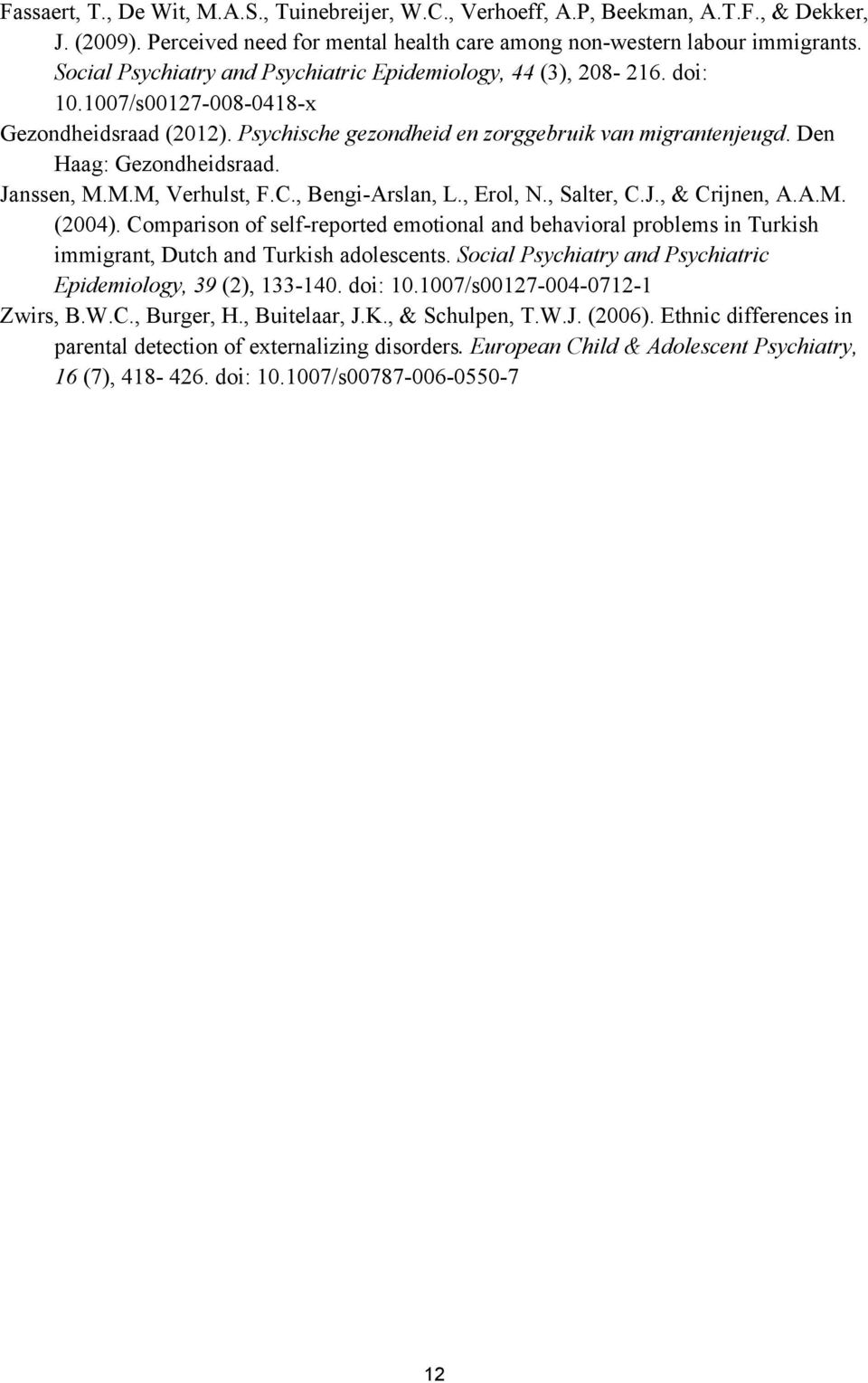 Fassaert, T., De Wit, M.A.S., Tuinebreijer, W.C., Verhoeff, A.P, Beekman, A.T.F., & Dekker, J. (2009). Perceived need for mental health care among non-western labour immigrants. Social Psychiatry and Psychiatric Epidemiology, 44 (3), 208- 216. doi: 10.1007/s00127-008-0418-x

Gezondheidsraad (2012). Psychische gezondheid en zorggebruik van migrantenjeugd. Den Haag: Gezondheidsraad.

Janssen, M.M.M, Verhulst, F.C., Bengi-Arslan, L., Erol, N., Salter, C.J., & Crijnen, A.A.M. (2004). Comparison of self-reported emotional and behavioral problems in Turkish immigrant, Dutch and Turkish adolescents. Social Psychiatry and Psychiatric Epidemiology, 39 (2), 133-140. doi: 10.1007/s00127-004-0712-1

Zwirs, B.W.C., Burger, H., Buitelaar, J.K., & Schulpen, T.W.J. (2006). Ethnic differences in parental detection of externalizing disorders. European Child & Adolescent Psychiatry, 16 (7), 418- 426. doi: 10.1007/s00787-006-0550-7

12